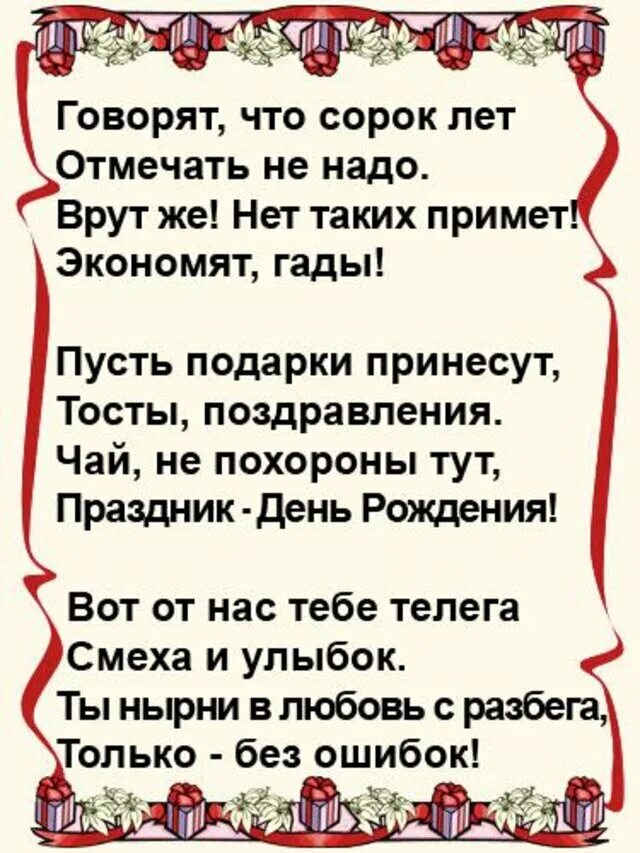 Говорят, что сорок лет
Отмечать не надо.
Врут же! Нет таких примет!
Экономят, гады!

Пусть подарки принесут,
Тосты, поздравления.
Чай, не похороны тут,
Праздник - День Рождения!

Вот от нас тебе телега
Смеха и улыбок.
Ты нырни в любовь с разбега,
Только - без ошибок!